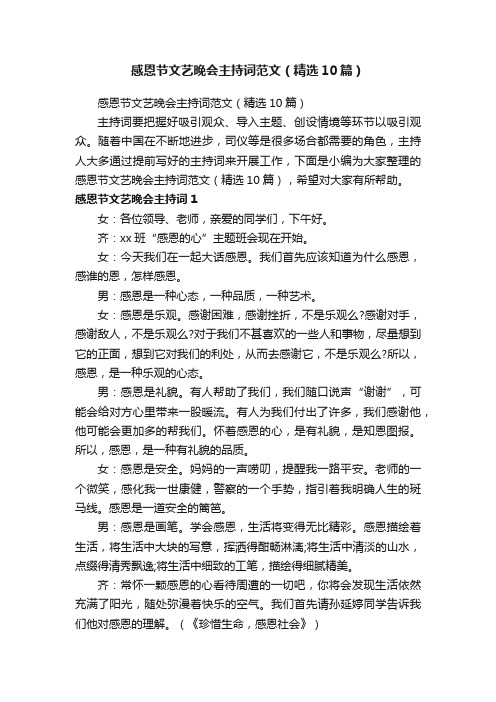 感恩节文艺晚会主持词范文（精选10篇）

感恩节文艺晚会主持词范文（精选10篇）

主持词要把握好吸引观众、导入主题、创设情境等环节以吸引观众。随着中国在不断地进步，司仪等是很多场合都需要的角色，主持人大多通过提前写好的主持词来开展工作，下面是小编为大家整理的感恩节文艺晚会主持词范文（精选10篇），希望对大家有所帮助。

感恩节文艺晚会主持词1

女：各位领导、老师，亲爱的同学们，下午好。

齐：xx班“感恩的心”主题班会现在开始。

女：今天我们在一起大话感恩。我们首先应该知道为什么感恩，感谁的恩，怎样感恩。

男：感恩是一种心态，一种品质，一种艺术。

女：感恩是乐观。感谢困难，感谢挫折，不是乐观么?感谢对手，感谢敌人，不是乐观么?对于我们不甚喜欢的一些人和事物，尽量想到它的正面，想到它对我们的利处，从而去感谢它，不是乐观么?所以，感恩，是一种乐观的心态。

男：感恩是礼貌。有人帮助了我们，我们随口说声“谢谢”，可能会给对方心里带来一股暖流。有人为我们付出了许多，我们感谢他，他可能会更加多的帮我们。怀着感恩的心，是有礼貌，是知恩图报。所以，感恩，是一种有礼貌的品质。

女：感恩是安全。妈妈的一声唠叨，提醒我一路平安。老师的一个微笑，感化我一世康健，警察的一个手势，指引着我明确人生的斑马线。感恩是一道安全的篱笆。

男：感恩是画笔。学会感恩，生活将变得无比精彩。感恩描绘着生活，将生活中大块的写意，挥洒得酣畅淋漓;将生活中清淡的山水，点缀得清秀飘逸;将生活中细致的工笔，描绘得细腻精美。

齐：常怀一颗感恩的心看待周遭的一切吧，你将会发现生活依然充满了阳光，随处弥漫着快乐的空气。我们首先请孙延婷同学告诉我们他对感恩的理解。（《珍惜生命，感恩社会》）